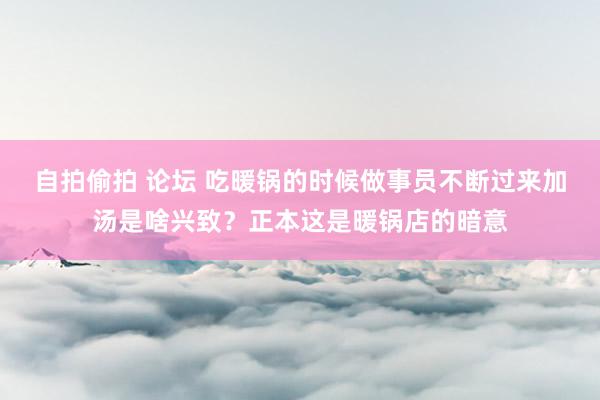 自拍偷拍 论坛 吃暖锅的时候做事员不断过来加汤是啥兴致？正本这是暖锅店的暗意